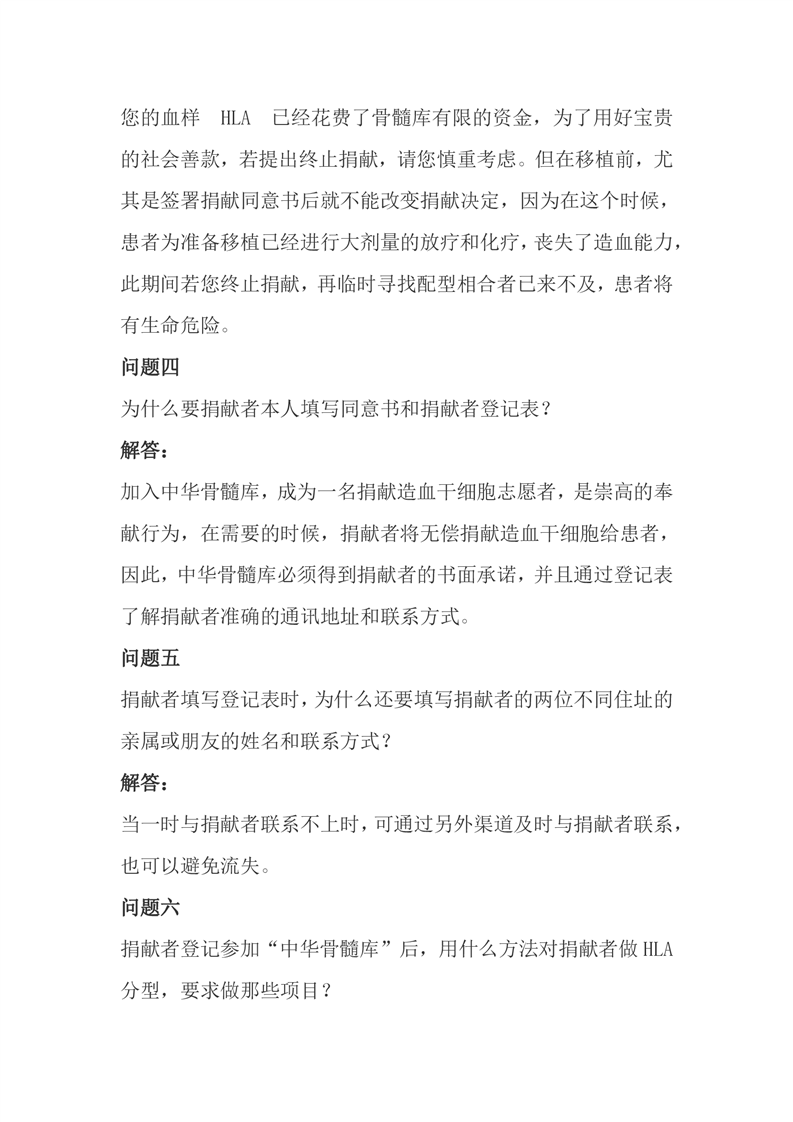 您的血样 HLA 已经花费了骨髓库有限的资金，为了用好宝贵的社会善款，若提出终止捐献，请您慎重考虑。但在移植前，尤其是签署捐献同意书后就不能改变捐献决定，因为在这个时候，患者为准备移植已经进行大剂量的放疗和化疗，丧失了造血能力，此期间若您终止捐献，再临时寻找配型相合者已来不及，患者将有生命危险。

问题四

为什么要捐献者本人填写同意书和捐献者登记表？

解答：

加入中华骨髓库，成为一名捐献造血干细胞志愿者，是崇高的奉献行为，在需要的时候，捐献者将无偿捐献造血干细胞给患者，因此，中华骨髓库必须得到捐献者的书面承诺，并且通过登记表了解捐献者准确的通讯地址和联系方式。

问题五

捐献者填写登记表时，为什么还要填写捐献者的两位不同住址的亲属或朋友的姓名和联系方式？

解答：

当一时与捐献者联系不上时，可通过另外渠道及时与捐献者联系，也可以避免流失。

问题六

捐献者登记参加“中华骨髓库”后，用什么方法对捐献者做 HLA 分型，要求做那些项目？